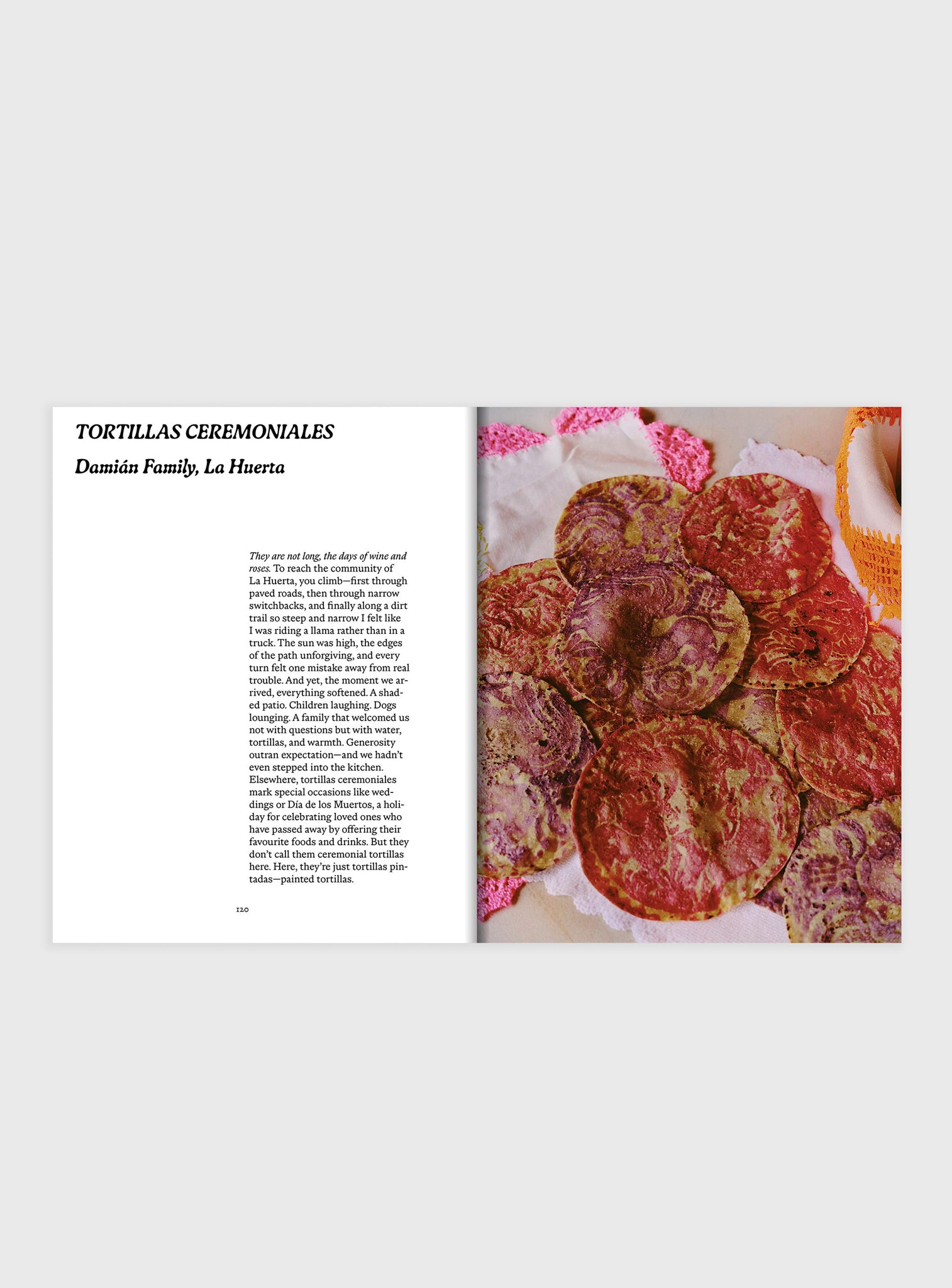 TORTILLAS CEREMONIALES

Damián Family, La Huerta

They are not long, the days of wine and roses. To reach the community of La Huerta, you climb—first through paved roads, then through narrow switchbacks, and finally along a dirt trail so steep and narrow I felt like I was riding a llama rather than in a truck. The sun was high, the edges of the path unforgiving, and every turn felt one mistake away from real trouble. And yet, the moment we arrived, everything softened. A shaded patio. Children laughing. Dogs lounging. A family that welcomed us not with questions but with water, tortillas, and warmth. Generosity outran expectation—and we hadn't even stepped into the kitchen. Elsewhere, tortillas ceremoniales mark special occasions like weddings or Día de los Muertos, a holiday for celebrating loved ones who have passed away by offering their favourite foods and drinks. But they don't call them ceremonial tortillas here. Here, they're just tortillas pintadas—painted tortillas.

120